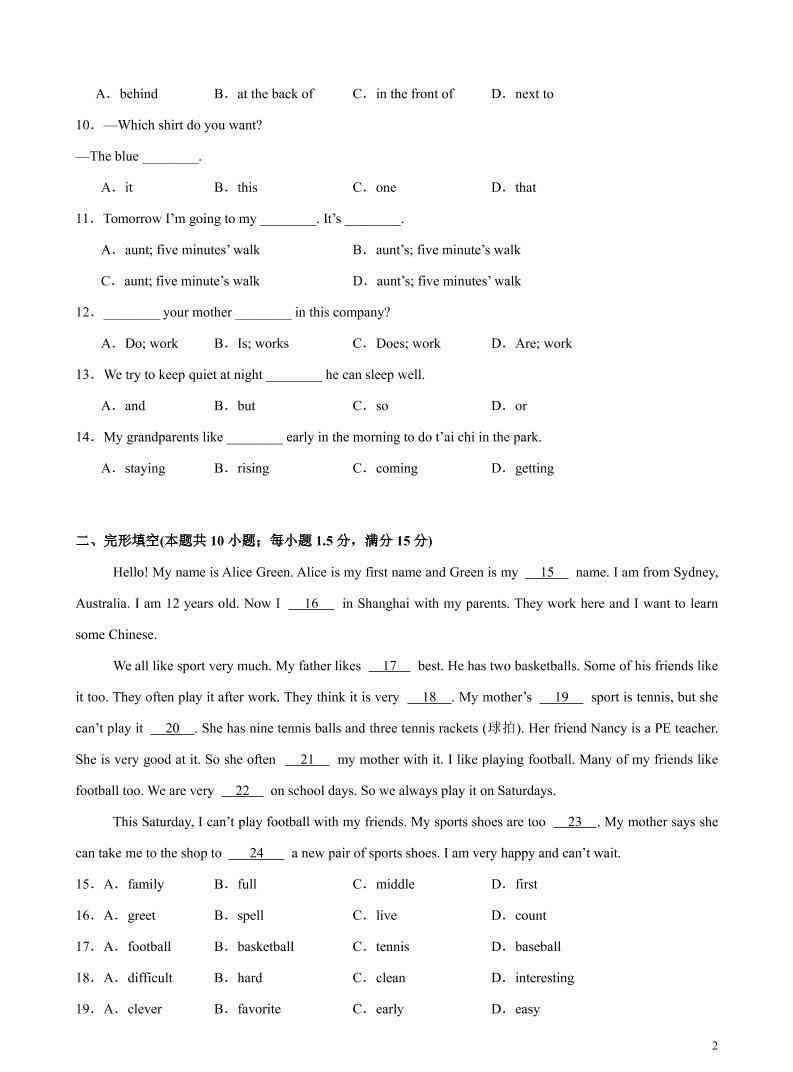 A．behind B．at the back of C．in the front of D．next to

10．—Which shirt do you want?

—The blue ____.

A．it B．this C．one D．that

11．Tomorrow I'm going to my ____. It's ____.

A．aunt; five minutes' walk B．aunt's; five minute's walk

C．aunt; five minute's walk D．aunt's; five minutes' walk

12．____ your mother ____ in this company?

A．Do; work B．Is; works C．Does; work D．Are; work

13．We try to keep quiet at night ____ he can sleep well.

A．and B．but C．so D．or

14．My grandparents like ____ early in the morning to do t'ai chi in the park.

A．staying B．rising C．coming D．getting

二、完形填空(本题共10小题；每小题1.5分，满分15分)

Hello! My name is Alice Green. Alice is my first name and Green is my 15 name. I am from Sydney, Australia. I am 12 years old. Now I 16 in Shanghai with my parents. They work here and I want to learn some Chinese.

We all like sport very much. My father likes 17 best. He has two basketballs. Some of his friends like it too. They often play it after work. They think it is very 18 . My mother's 19 sport is tennis, but she can't play it 20 . She has nine tennis balls and three tennis rackets (球拍). Her friend Nancy is a PE teacher. She is very good at it. So she often 21 my mother with it. I like playing football. Many of my friends like football too. We are very 22 on school days. So we always play it on Saturdays.

This Saturday, I can't play football with my friends. My sports shoes are too 23 . My mother says she can take me to the shop to 24 a new pair of sports shoes. I am very happy and can't wait.

15．A．family B．full C．middle D．first

16．A．greet B．spell C．live D．count

17．A．football B．basketball C．tennis D．baseball

18．A．difficult B．hard C．clean D．interesting

19．A．clever B．favorite C．early D．easy

2